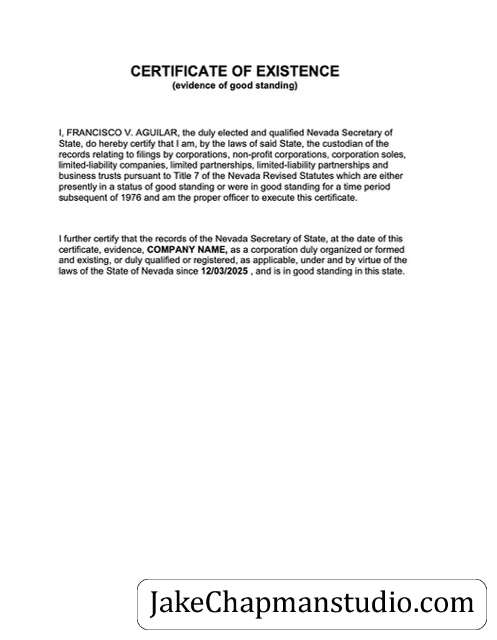 CERTIFICATE OF EXISTENCE
(evidence of good standing)

I, FRANCISCO V. AGUILAR, the duly elected and qualified Nevada Secretary of State, do hereby certify that I am, by the laws of said State, the custodian of the records relating to filings by corporations, non-profit corporations, corporation soles, limited-liability companies, limited partnerships, limited-liability partnerships and business trusts pursuant to Title 7 of the Nevada Revised Statutes which are either presently in a status of good standing or were in good standing for a time period subsequent of 1976 and am the proper officer to execute this certificate.

I further certify that the records of the Nevada Secretary of State, at the date of this certificate, evidence, COMPANY NAME, as a corporation duly organized or formed and existing, or duly qualified or registered, as applicable, under and by virtue of the laws of the State of Nevada since 12/03/2025 , and is in good standing in this state.

JakeChapmanstudio.com